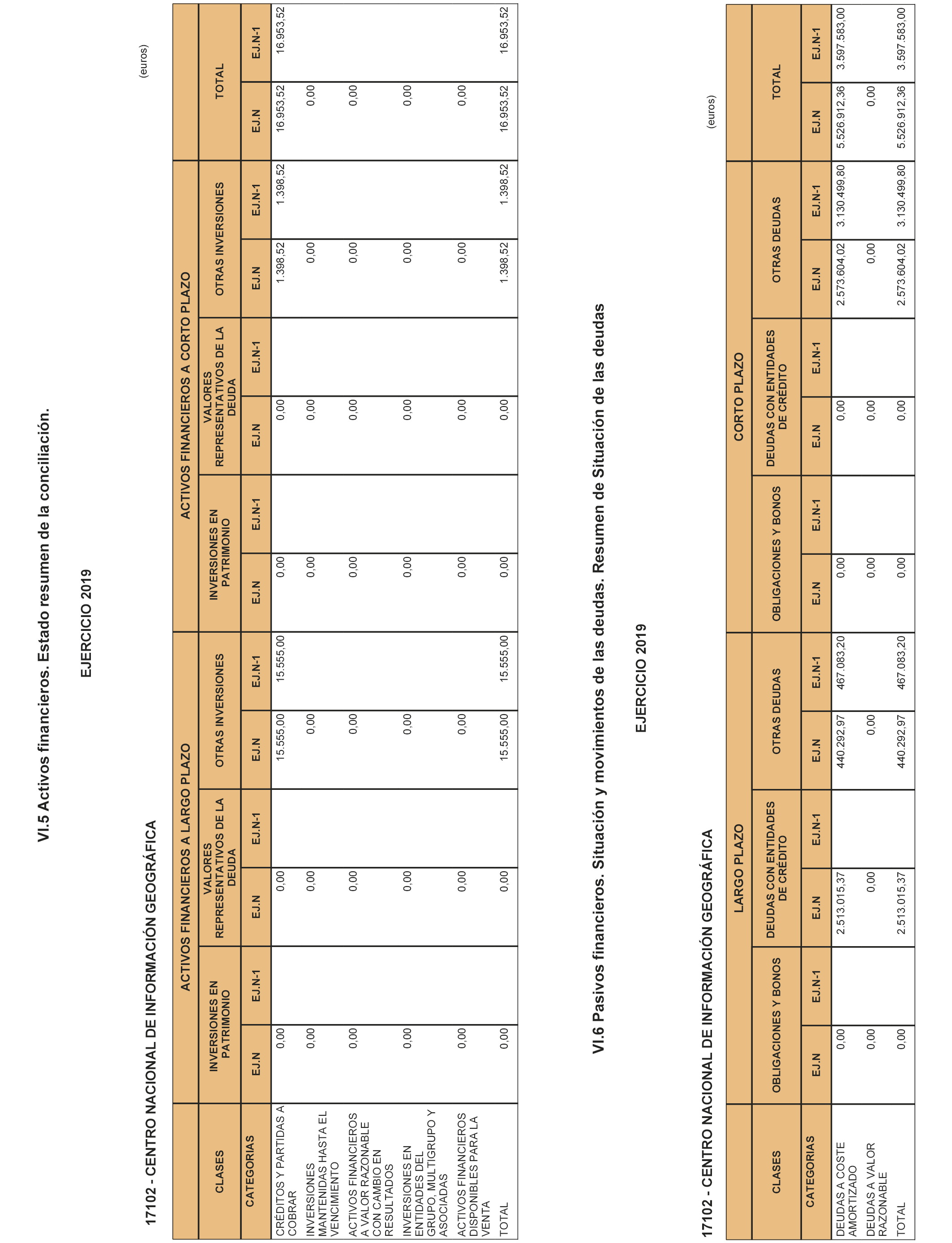 VI.5 Activos financieros. Estado resumen de la conciliación.

EJERCICIO 2019

17102 - CENTRO NACIONAL DE INFORMACIÓN GEOGRÁFICA

(euros)

| CLASES | ACTIVOS FINANCIEROS A LARGO PLAZO | | | | | | ACTIVOS FINANCIEROS A CORTO PLAZO | | | | | | TOTAL | |
|---|---|---|---|---|---|---|---|---|---|---|---|---|---|---|
| | INVERSIONES EN PATRIMONIO | | VALORES REPRESENTATIVOS DE LA DEUDA | | OTRAS INVERSIONES | | INVERSIONES EN PATRIMONIO | | VALORES REPRESENTATIVOS DE LA DEUDA | | OTRAS INVERSIONES | | | |
| CATEGORIAS | EJ.N | EJ.N-1 | EJ.N | EJ.N-1 | EJ.N | EJ.N-1 | EJ.N | EJ.N-1 | EJ.N | EJ.N-1 | EJ.N | EJ.N-1 | EJ.N | EJ.N-1 |
| CRÉDITOS Y PARTIDAS A COBRAR | 0,00 | | 0,00 | | 15.555,00 | 15.555,00 | 0,00 | | 0,00 | | 1.398,52 | 1.398,52 | 16.953,52 | 16.953,52 |
| INVERSIONES MANTENIDAS HASTA EL VENCIMIENTO | 0,00 | | 0,00 | | 0,00 | | 0,00 | | 0,00 | | 0,00 | | 0,00 | |
| ACTIVOS FINANCIEROS A VALOR RAZONABLE CON CAMBIO EN RESULTADOS | 0,00 | | 0,00 | | 0,00 | | 0,00 | | 0,00 | | 0,00 | | 0,00 | |
| INVERSIONES EN ENTIDADES DEL GRUPO, MULTIGRUPO Y ASOCIADAS | 0,00 | | 0,00 | | 0,00 | | 0,00 | | 0,00 | | 0,00 | | 0,00 | |
| ACTIVOS FINANCIEROS DISPONIBLES PARA LA VENTA | 0,00 | | 0,00 | | 0,00 | | 0,00 | | 0,00 | | 0,00 | | 0,00 | |
| TOTAL | 0,00 | | 0,00 | | 15.555,00 | 15.555,00 | 0,00 | | 0,00 | | 1.398,52 | 1.398,52 | 16.953,52 | 16.953,52 |

VI.6 Pasivos financieros. Situación y movimientos de las deudas. Resumen de Situación de las deudas

EJERCICIO 2019

17102 - CENTRO NACIONAL DE INFORMACIÓN GEOGRÁFICA

(euros)

| CLASES | LARGO PLAZO | | | | | | CORTO PLAZO | | | | | | TOTAL | |
|---|---|---|---|---|---|---|---|---|---|---|---|---|---|---|
| | OBLIGACIONES Y BONOS | | DEUDAS CON ENTIDADES DE CRÉDITO | | OTRAS DEUDAS | | OBLIGACIONES Y BONOS | | DEUDAS CON ENTIDADES DE CRÉDITO | | OTRAS DEUDAS | | | |
| CATEGORIAS | EJ.N | EJ.N-1 | EJ.N | EJ.N-1 | EJ.N | EJ.N-1 | EJ.N | EJ.N-1 | EJ.N | EJ.N-1 | EJ.N | EJ.N-1 | EJ.N | EJ.N-1 |
| DEUDAS A COSTE AMORTIZADO | 0,00 | | 2.513.015,37 | | 440.292,97 | 467.083,20 | 0,00 | | 0,00 | | 2.573.604,02 | 3.130.499,80 | 5.526.912,36 | 3.597.583,00 |
| DEUDAS A VALOR RAZONABLE | 0,00 | | 0,00 | | 0,00 | | 0,00 | | 0,00 | | 0,00 | | 0,00 | |
| TOTAL | 0,00 | | 2.513.015,37 | | 440.292,97 | 467.083,20 | 0,00 | | 0,00 | | 2.573.604,02 | 3.130.499,80 | 5.526.912,36 | 3.597.583,00 |